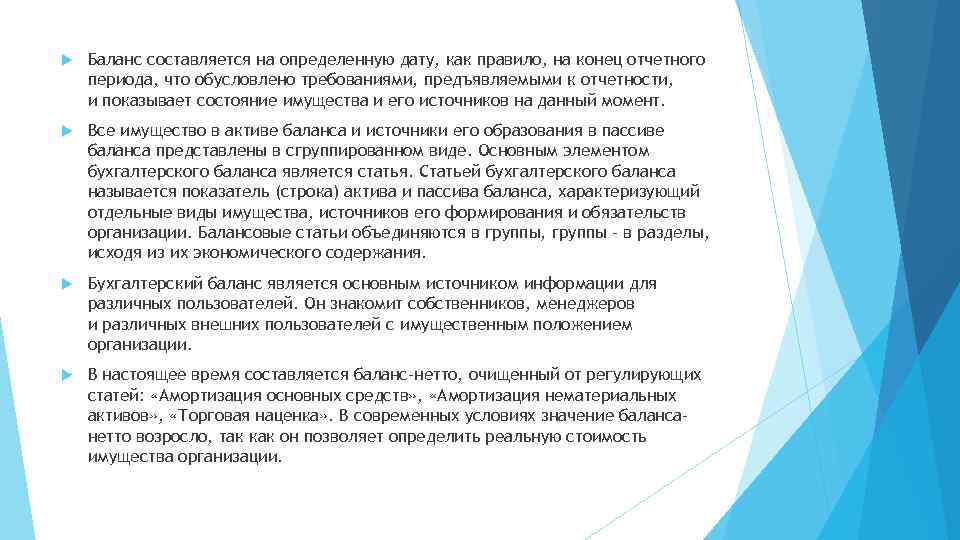 Баланс составляется на определенную дату, как правило, на конец отчетного периода, что обусловлено требованиями, предъявляемыми к отчетности, и показывает состояние имущества и его источников на данный момент.

Все имущество в активе баланса и источники его образования в пассиве баланса представлены в сгруппированном виде. Основным элементом бухгалтерского баланса является статья. Статьей бухгалтерского баланса называется показатель (строка) актива и пассива баланса, характеризующий отдельные виды имущества, источников его формирования и обязательств организации. Балансовые статьи объединяются в группы, группы - в разделы, исходя из их экономического содержания.

Бухгалтерский баланс является основным источником информации для различных пользователей. Он знакомит собственников, менеджеров и различных внешних пользователей с имущественным положением организации.

В настоящее время составляется баланс-нетто, очищенный от регулирующих статей: «Амортизация основных средств», «Амортизация нематериальных активов», «Торговая наценка». В современных условиях значение баланса-нетто возросло, так как он позволяет определить реальную стоимость имущества организации.